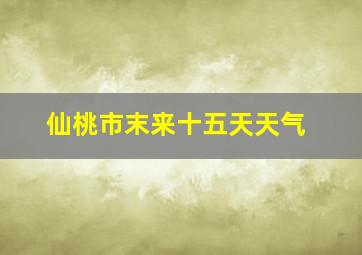 仙桃市未来十五天天气